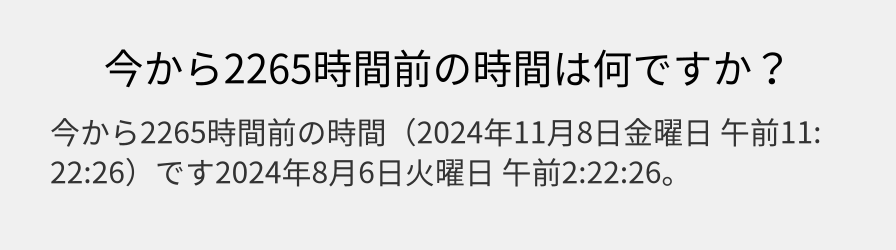 今から2265時間前の時間は何ですか？

今から2265時間前の時間（2024年11月8日金曜日 午前11:22:26）です2024年8月6日火曜日 午前2:22:26。